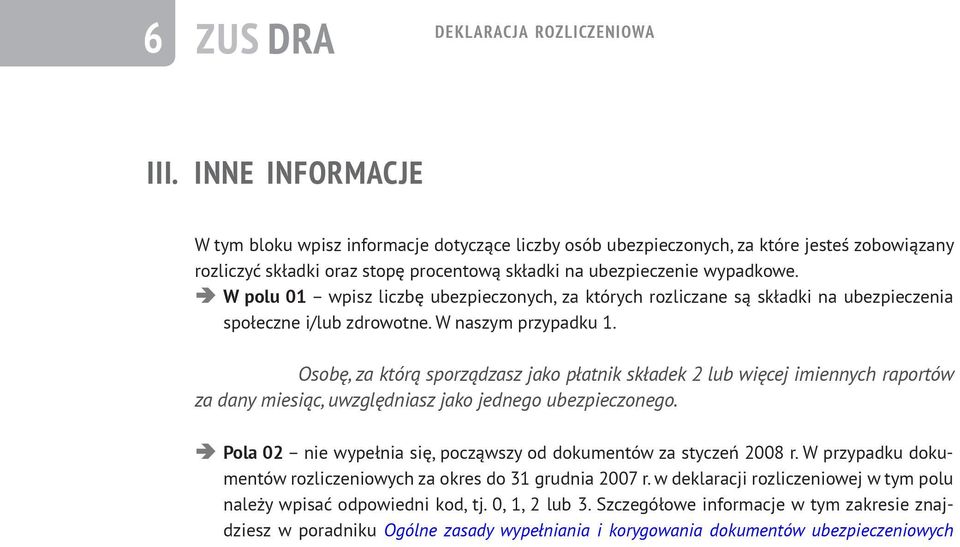 6 ZUS DRA

DEKLARACJA ROZLICZENIOWA

III. INNE INFORMACJE

W tym bloku wpisz informacje dotyczące liczby osób ubezpieczonych, za które jesteś zobowiązany rozliczyć składki oraz stopę procentową składki na ubezpieczenie wypadkowe.

➔ W polu 01 – wpisz liczbę ubezpieczonych, za których rozliczane są składki na ubezpieczenia społeczne i/lub zdrowotne. W naszym przypadku 1.

Osobę, za którą sporządzasz jako płatnik składek 2 lub więcej imiennych raportów za dany miesiąc, uwzględniasz jako jednego ubezpieczonego.

➔ Pola 02 – nie wypełnia się, począwszy od dokumentów za styczeń 2008 r. W przypadku dokumentów rozliczeniowych za okres do 31 grudnia 2007 r. w deklaracji rozliczeniowej w tym polu należy wpisać odpowiedni kod, tj. 0, 1, 2 lub 3. Szczegółowe informacje w tym zakresie znajdziesz w poradniku Ogólne zasady wypełniania i korygowania dokumentów ubezpieczeniowych